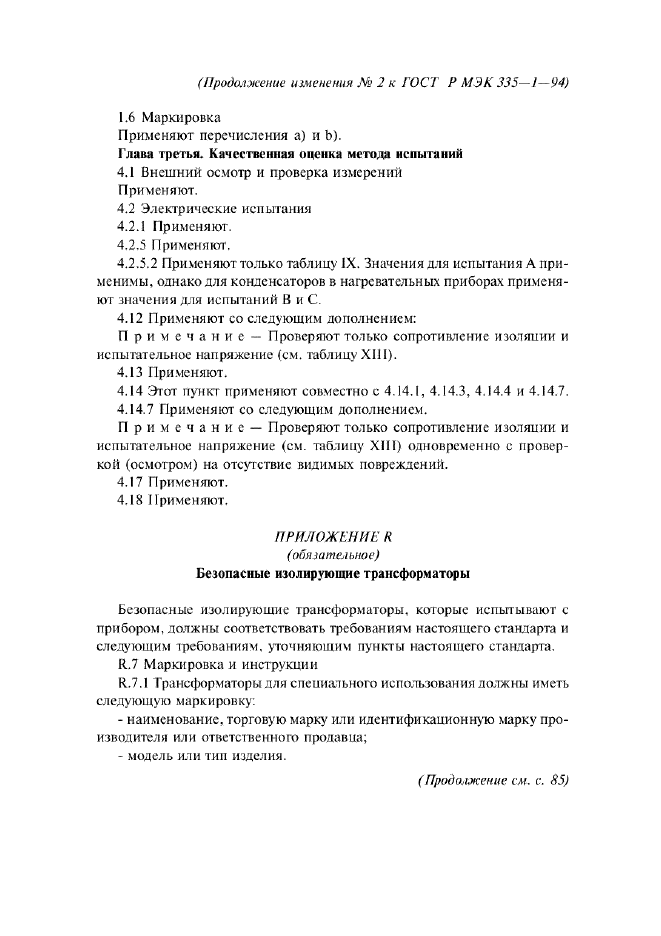 (Продолжение изменения № 2 к ГОСТ Р МЭК 335—1—94)

1.6 Маркировка

Применяют перечисления а) и b).

Глава третья. Качественная оценка метода испытаний

4.1 Внешний осмотр и проверка измерений

Применяют.

4.2 Электрические испытания

4.2.1 Применяют.

4.2.5 Применяют.

4.2.5.2 Применяют только таблицу IX. Значения для испытания А применимы, однако для конденсаторов в нагревательных приборах применяют значения для испытаний В и С.

4.12 Применяют со следующим дополнением:

Примечание — Проверяют только сопротивление изоляции и испытательное напряжение (см. таблицу XIII).

4.13 Применяют.

4.14 Этот пункт применяют совместно с 4.14.1, 4.14.3, 4.14.4 и 4.14.7.

4.14.7 Применяют со следующим дополнением.

Примечание — Проверяют только сопротивление изоляции и испытательное напряжение (см. таблицу XIII) одновременно с проверкой (осмотром) на отсутствие видимых повреждений.

4.17 Применяют.

4.18 Применяют.

ПРИЛОЖЕНИЕ R
(обязательное)
Безопасные изолирующие трансформаторы

Безопасные изолирующие трансформаторы, которые испытывают с прибором, должны соответствовать требованиям настоящего стандарта и следующим требованиям, уточняющим пункты настоящего стандарта.

R.7 Маркировка и инструкции

R.7.1 Трансформаторы для специального использования должны иметь следующую маркировку:

- наименование, торговую марку или идентификационную марку производителя или ответственного продавца;

- модель или тип изделия.

(Продолжение см. с. 85)